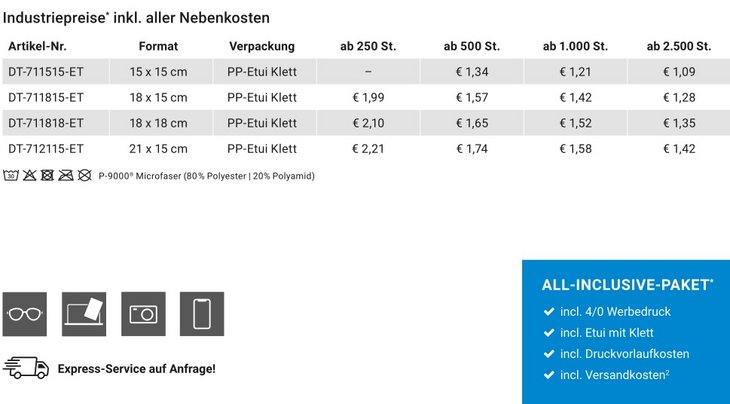 Industriepreise* inkl. aller Nebenkosten

| Artikel-Nr. | Format | Verpackung | ab 250 St. | ab 500 St. | ab 1.000 St. | ab 2.500 St. |
|---|---|---|---|---|---|---|
| DT-711515-ET | 15 x 15 cm | PP-Etui Klett | – | € 1,34 | € 1,21 | € 1,09 |
| DT-711815-ET | 18 x 15 cm | PP-Etui Klett | € 1,99 | € 1,57 | € 1,42 | € 1,28 |
| DT-711818-ET | 18 x 18 cm | PP-Etui Klett | € 2,10 | € 1,65 | € 1,52 | € 1,35 |
| DT-712115-ET | 21 x 15 cm | PP-Etui Klett | € 2,21 | € 1,74 | € 1,58 | € 1,42 |

30 P-9000® Microfaser (80% Polyester | 20% Polyamid)

Express-Service auf Anfrage!

ALL-INCLUSIVE-PAKET*
incl. 4/0 Werbedruck
incl. Etui mit Klett
incl. Druckvorlaufkosten
incl. Versandkosten²